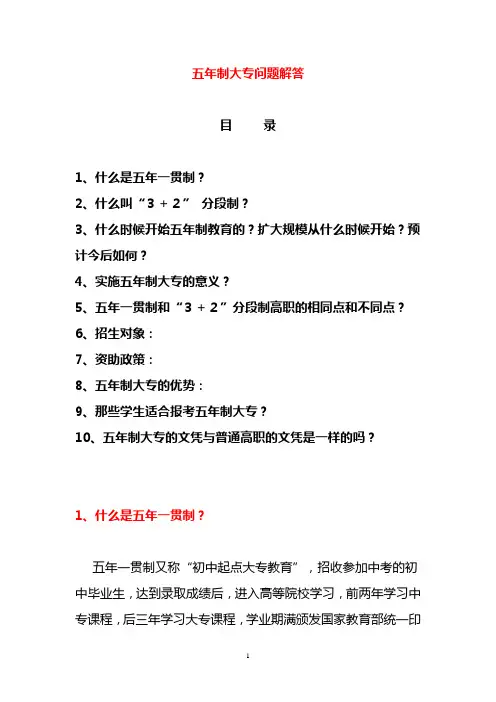 五年制大专问题解答

目　　录

1、什么是五年一贯制？

2、什么叫“3 + 2” 分段制？

3、什么时候开始五年制教育的？扩大规模从什么时候开始？预计今后如何？

4、实施五年制大专的意义？

5、五年一贯制和“3 + 2”分段制高职的相同点和不同点？

6、招生对象：

7、资助政策：

8、五年制大专的优势：

9、那些学生适合报考五年制大专？

10、五年制大专的文凭与普通高职的文凭是一样的吗？

1、什么是五年一贯制？

五年一贯制又称“初中起点大专教育”，招收参加中考的初中毕业生，达到录取成绩后，进入高等院校学习，前两年学习中专课程，后三年学习大专课程，学业期满颁发国家教育部统一印

1